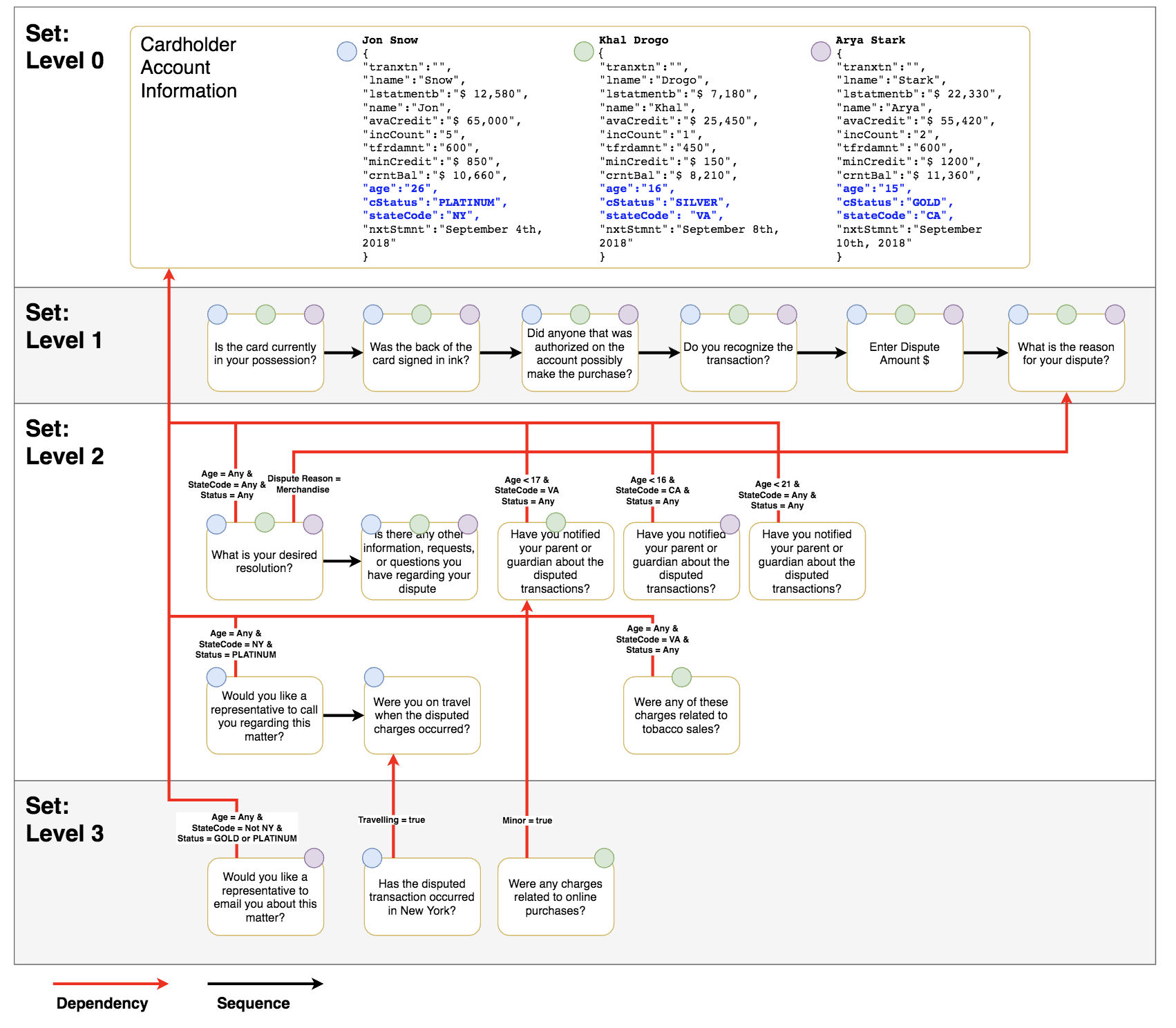 Set: Level 0

Cardholder Account Information

Jon Snow
{
"tranxtn":"",
"lname":"Snow",
"lstatmentb":"$ 12,580",
"name":"Jon",
"avaCredit":"$ 65,000",
"incCount":"5",
"tfrdamnt":"600",
"minCredit":"$ 850",
"crntBal":"$ 10,660",
"age":"26",
"cStatus":"PLATINUM",
"stateCode":"NY",
"nxtStmnt":"September 4th, 2018"
}

Khal Drogo
{
"tranxtn":"",
"lname":"Drogo",
"lstatmentb":"$ 7,180",
"name":"Khal",
"avaCredit":"$ 25,450",
"incCount":"1",
"tfrdamnt":"450",
"minCredit":"$ 150",
"crntBal":"$ 8,210",
"age":"16",
"cStatus":"SILVER",
"stateCode": "VA",
"nxtStmnt":"September 8th, 2018"
}

Arya Stark
{
"tranxtn":"",
"lname":"Stark",
"lstatmentb":"$ 22,330",
"name":"Arya",
"avaCredit":"$ 55,420",
"incCount":"2",
"tfrdamnt":"600",
"minCredit":"$ 1200",
"crntBal":"$ 11,360",
"age":"15",
"cStatus":"GOLD",
"stateCode":"CA",
"nxtStmnt":"September 10th, 2018"
}

Set: Level 1

Is the card currently in your possession?

Was the back of the card signed in ink?

Did anyone that was authorized on the account possibly make the purchase?

Do you recognize the transaction?

Enter Dispute Amount $

What is the reason for your dispute?

Set: Level 2

Age = Any & StateCode = Any & Status = Any

Dispute Reason = Merchandise

Age < 17 & StateCode = VA Status = Any

Age < 16 & StateCode = CA & Status = Any

Age < 21 & StateCode = Any & Status = Any

What is your desired resolution?

Is there any other information, requests, or questions you have regarding your dispute

Have you notified your parent or guardian about the disputed transactions?

Have you notified your parent or guardian about the disputed transactions?

Have you notified your parent or guardian about the disputed transactions?

Age = Any & StateCode = NY & Status = PLATINUM

Age = Any & StateCode = VA & Status = Any

Would you like a representative to call you regarding this matter?

Were you on travel when the disputed charges occurred?

Were any of these charges related to tobacco sales?

Set: Level 3

Age = Any & StateCode = Not NY & Status = GOLD or PLATINUM

Travelling = true

Minor = true

Would you like a representative to email you about this matter?

Has the disputed transaction occurred in New York?

Were any charges related to online purchases?

Dependency

Sequence